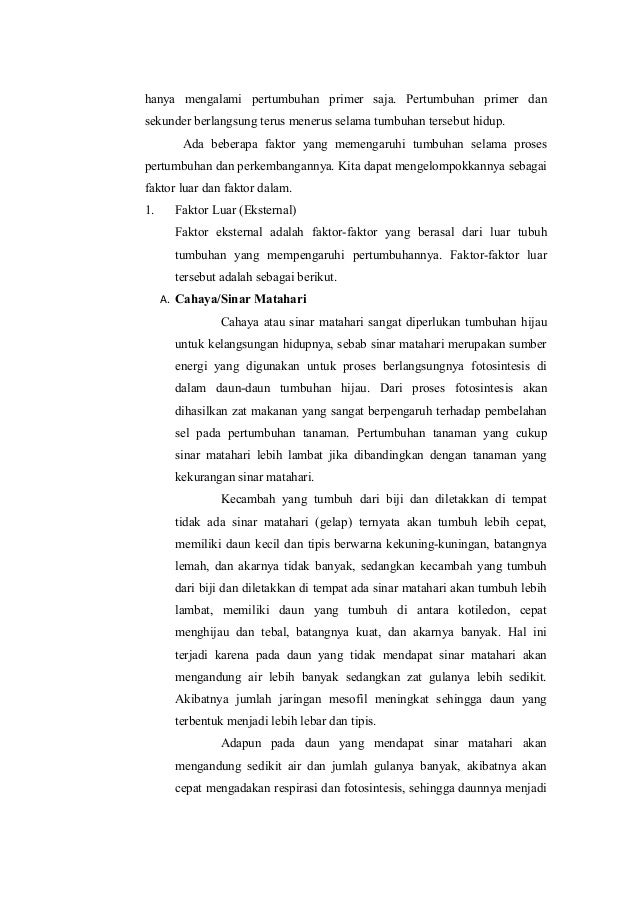 hanya mengalami pertumbuhan primer saja. Pertumbuhan primer dan sekunder berlangsung terus menerus selama tumbuhan tersebut hidup.

Ada beberapa faktor yang memengaruhi tumbuhan selama proses pertumbuhan dan perkembangannya. Kita dapat mengelompokkannya sebagai faktor luar dan faktor dalam.

1. Faktor Luar (Eksternal)

Faktor eksternal adalah faktor-faktor yang berasal dari luar tubuh tumbuhan yang mempengaruhi pertumbuhannya. Faktor-faktor luar tersebut adalah sebagai berikut.

A. Cahaya/Sinar Matahari

Cahaya atau sinar matahari sangat diperlukan tumbuhan hijau untuk kelangsungan hidupnya, sebab sinar matahari merupakan sumber energi yang digunakan untuk proses berlangsungnya fotosintesis di dalam daun-daun tumbuhan hijau. Dari proses fotosintesis akan dihasilkan zat makanan yang sangat berpengaruh terhadap pembelahan sel pada pertumbuhan tanaman. Pertumbuhan tanaman yang cukup sinar matahari lebih lambat jika dibandingkan dengan tanaman yang kekurangan sinar matahari.

Kecambah yang tumbuh dari biji dan diletakkan di tempat tidak ada sinar matahari (gelap) ternyata akan tumbuh lebih cepat, memiliki daun kecil dan tipis berwarna kekuning-kuningan, batangnya lemah, dan akarnya tidak banyak, sedangkan kecambah yang tumbuh dari biji dan diletakkan di tempat ada sinar matahari akan tumbuh lebih lambat, memiliki daun yang tumbuh di antara kotiledon, cepat menghijau dan tebal, batangnya kuat, dan akarnya banyak. Hal ini terjadi karena pada daun yang tidak mendapat sinar matahari akan mengandung air lebih banyak sedangkan zat gulanya lebih sedikit. Akibatnya jumlah jaringan mesofil meningkat sehingga daun yang terbentuk menjadi lebih lebar dan tipis.

Adapun pada daun yang mendapat sinar matahari akan mengandung sedikit air dan jumlah gulanya banyak, akibatnya akan cepat mengadakan respirasi dan fotosintesis, sehingga daunnya menjadi